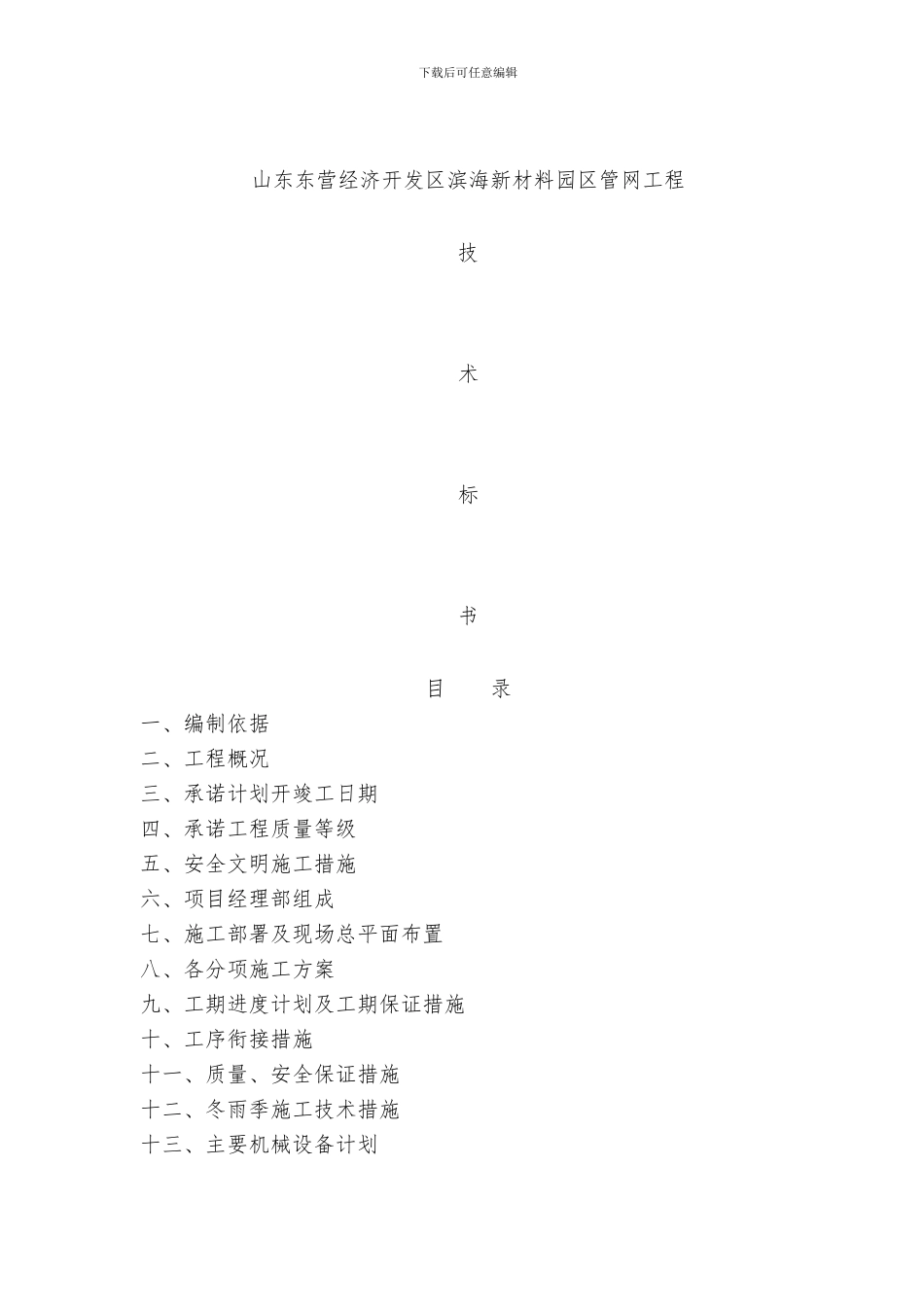 下载后可任意编辑

山东东营经济开发区滨海新材料园区管网工程

技

术

标

书

目　　录

一、编制依据
二、工程概况
三、承诺计划开竣工日期
四、承诺工程质量等级
五、安全文明施工措施
六、项目经理部组成
七、施工部署及现场总平面布置
八、各分项施工方案
九、工期进度计划及工期保证措施
十、工序衔接措施
十一、质量、安全保证措施
十二、冬雨季施工技术措施
十三、主要机械设备计划